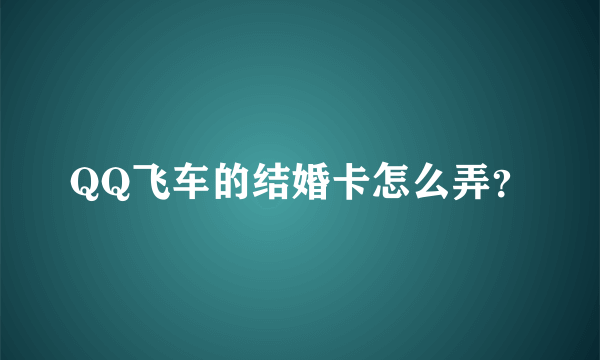 QQ飞车的结婚卡怎么弄?